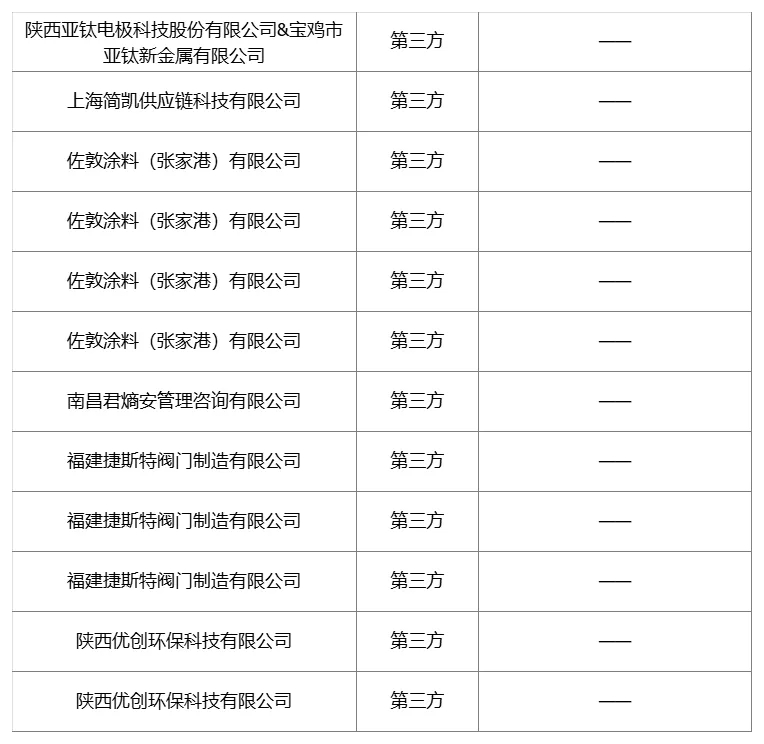 | 陕西亚钛电极科技股份有限公司&宝鸡市亚钛新金属有限公司 | 第三方 | —— |
|---|---|---|
| 上海简凯供应链科技有限公司 | 第三方 | —— |
| 佐敦涂料（张家港）有限公司 | 第三方 | —— |
| 佐敦涂料（张家港）有限公司 | 第三方 | —— |
| 佐敦涂料（张家港）有限公司 | 第三方 | —— |
| 佐敦涂料（张家港）有限公司 | 第三方 | —— |
| 南昌君熵安管理咨询有限公司 | 第三方 | —— |
| 福建捷斯特阀门制造有限公司 | 第三方 | —— |
| 福建捷斯特阀门制造有限公司 | 第三方 | —— |
| 福建捷斯特阀门制造有限公司 | 第三方 | —— |
| 陕西优创环保科技有限公司 | 第三方 | —— |
| 陕西优创环保科技有限公司 | 第三方 | —— |